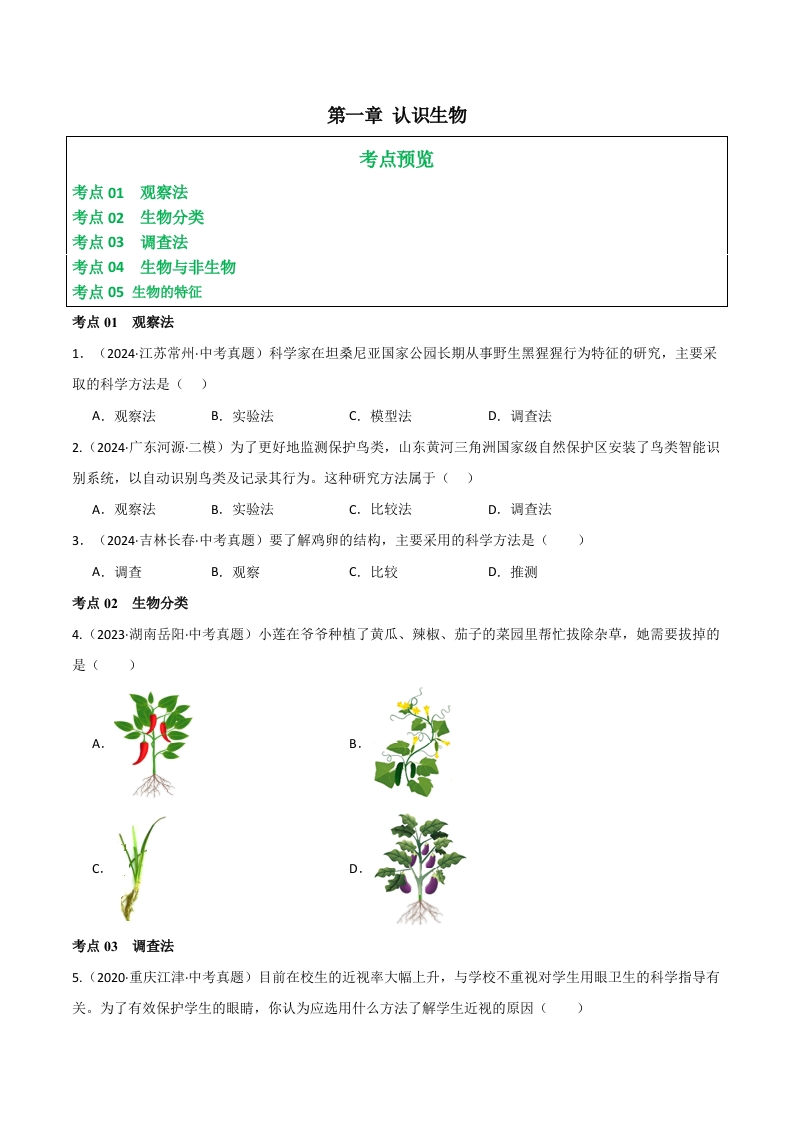 第一章 认识生物

考点预览

考点 01 观察法
考点 02 生物分类
考点 03 调查法
考点 04 生物与非生物
考点 05 生物的特征

考点 01 观察法

1．（2024·江苏常州·中考真题）科学家在坦桑尼亚国家公园长期从事野生黑猩猩行为特征的研究，主要采取的科学方法是（ ）

A．观察法 B．实验法 C．模型法 D．调查法

2.（2024·广东河源·二模）为了更好地监测保护鸟类，山东黄河三角洲国家级自然保护区安装了鸟类智能识别系统，以自动识别鸟类及记录其行为。这种研究方法属于（ ）

A．观察法 B．实验法 C．比较法 D．调查法

3．（2024·吉林长春·中考真题）要了解鸡卵的结构，主要采用的科学方法是（ ）

A．调查 B．观察 C．比较 D．推测

考点 02 生物分类

4.（2023·湖南岳阳·中考真题）小莲在爷爷种植了黄瓜、辣椒、茄子的菜园里帮忙拔除杂草，她需要拔掉的是（ ）

A．
B．
C．
D．

考点 03 调查法

5.（2020·重庆江津·中考真题）目前在校生的近视率大幅上升，与学校不重视对学生用眼卫生的科学指导有关。为了有效保护学生的眼睛，你认为应选用什么方法了解学生近视的原因（ ）